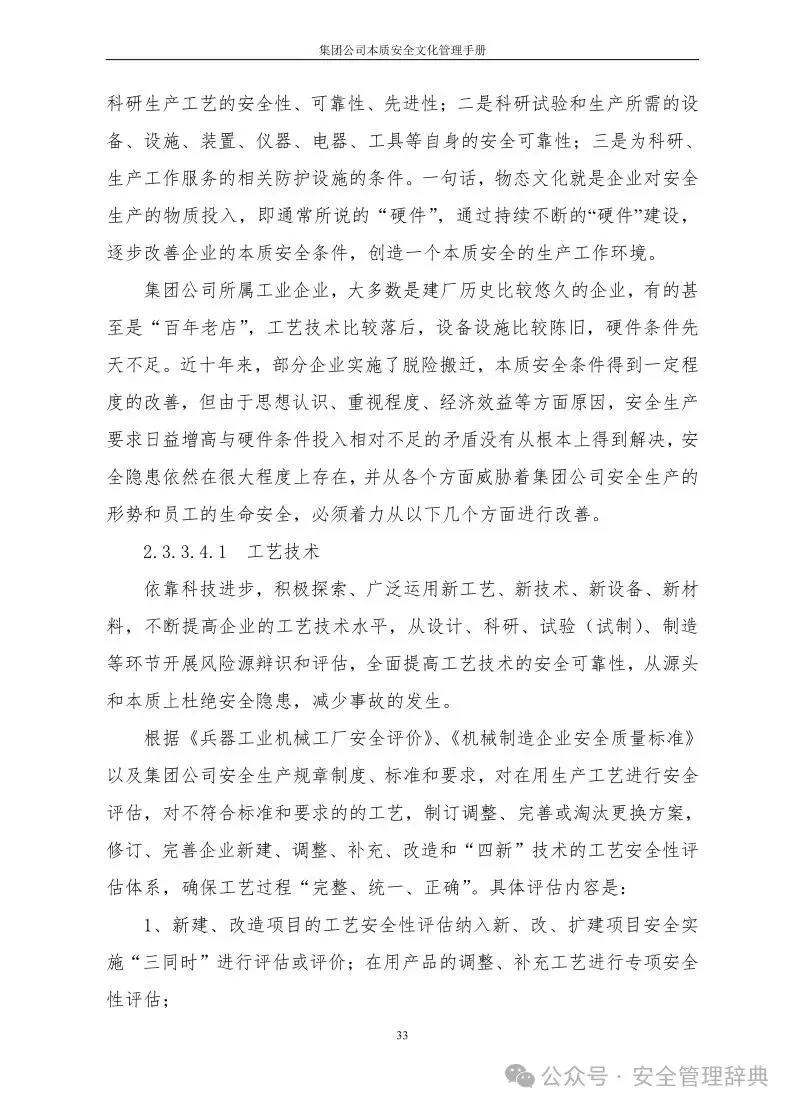 集团公司本质安全文化管理手册

科研生产工艺的安全性、可靠性、先进性；二是科研试验和生产所需的设备、设施、装置、仪器、电器、工具等自身的安全可靠性；三是为科研、生产工作服务的相关防护设施的条件。一句话，物态文化就是企业对安全生产的物质投入，即通常所说的“硬件”，通过持续不断的“硬件”建设，逐步改善企业的本质安全条件，创造一个本质安全的生产工作环境。

集团公司所属工业企业，大多数是建厂历史比较悠久的企业，有的甚至是“百年老店”，工艺技术比较落后，设备设施比较陈旧，硬件条件先天不足。近十年来，部分企业实施了脱险搬迁，本质安全条件得到一定程度的改善，但由于思想认识、重视程度、经济效益等方面原因，安全生产要求日益增高与硬件条件投入相对不足的矛盾没有从根本上得到解决，安全隐患依然在很大程度上存在，并从各个方面威胁着集团公司安全生产的形势和员工的生命安全，必须着力从以下几个方面进行改善。

2.3.3.4.1　工艺技术

依靠科技进步，积极探索、广泛运用新工艺、新技术、新设备、新材料，不断提高企业的工艺技术水平，从设计、科研、试验（试制）、制造等环节开展风险源辩识和评估，全面提高工艺技术的安全可靠性，从源头和本质上杜绝安全隐患，减少事故的发生。

根据《兵器工业机械工厂安全评价》、《机械制造企业安全质量标准》以及集团公司安全生产规章制度、标准和要求，对在用生产工艺进行安全评估，对不符合标准和要求的的工艺，制订调整、完善或淘汰更换方案，修订、完善企业新建、调整、补充、改造和“四新”技术的工艺安全性评估体系，确保工艺过程“完整、统一、正确”。具体评估内容是：

1、新建、改造项目的工艺安全性评估纳入新、改、扩建项目安全实施“三同时”进行评估或评价；在用产品的调整、补充工艺进行专项安全性评估；

33

公众号 · 安全管理辞典